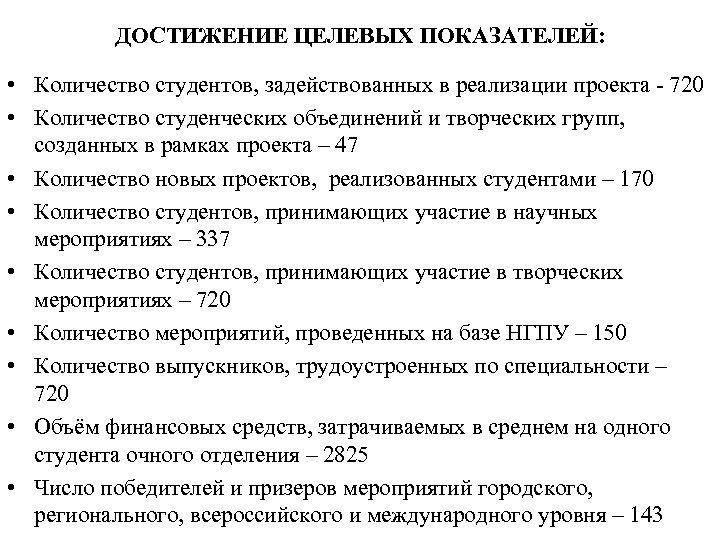 ДОСТИЖЕНИЕ ЦЕЛЕВЫХ ПОКАЗАТЕЛЕЙ:

• Количество студентов, задействованных в реализации проекта - 720
• Количество студенческих объединений и творческих групп, созданных в рамках проекта – 47
• Количество новых проектов, реализованных студентами – 170
• Количество студентов, принимающих участие в научных мероприятиях – 337
• Количество студентов, принимающих участие в творческих мероприятиях – 720
• Количество мероприятий, проведенных на базе НГПУ – 150
• Количество выпускников, трудоустроенных по специальности – 720
• Объём финансовых средств, затрачиваемых в среднем на одного студента очного отделения – 2825
• Число победителей и призеров мероприятий городского, регионального, всероссийского и международного уровня – 143